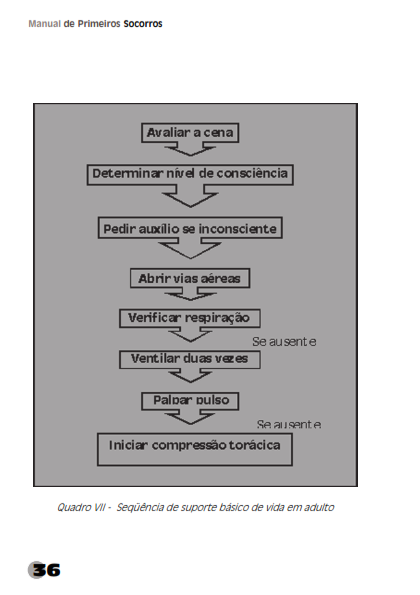 Manual de Primeiros Socorros

Avaliar a cena

Determinar nível de consciência

Pedir auxílio se inconsciente

Abrir vias aéreas

Verificar respiração

Se ausente

Ventilar duas vezes

Palpar pulso

Se ausente

Iniciar compressão torácica

Quadro VII - Seqüência de suporte básico de vida em adulto

36